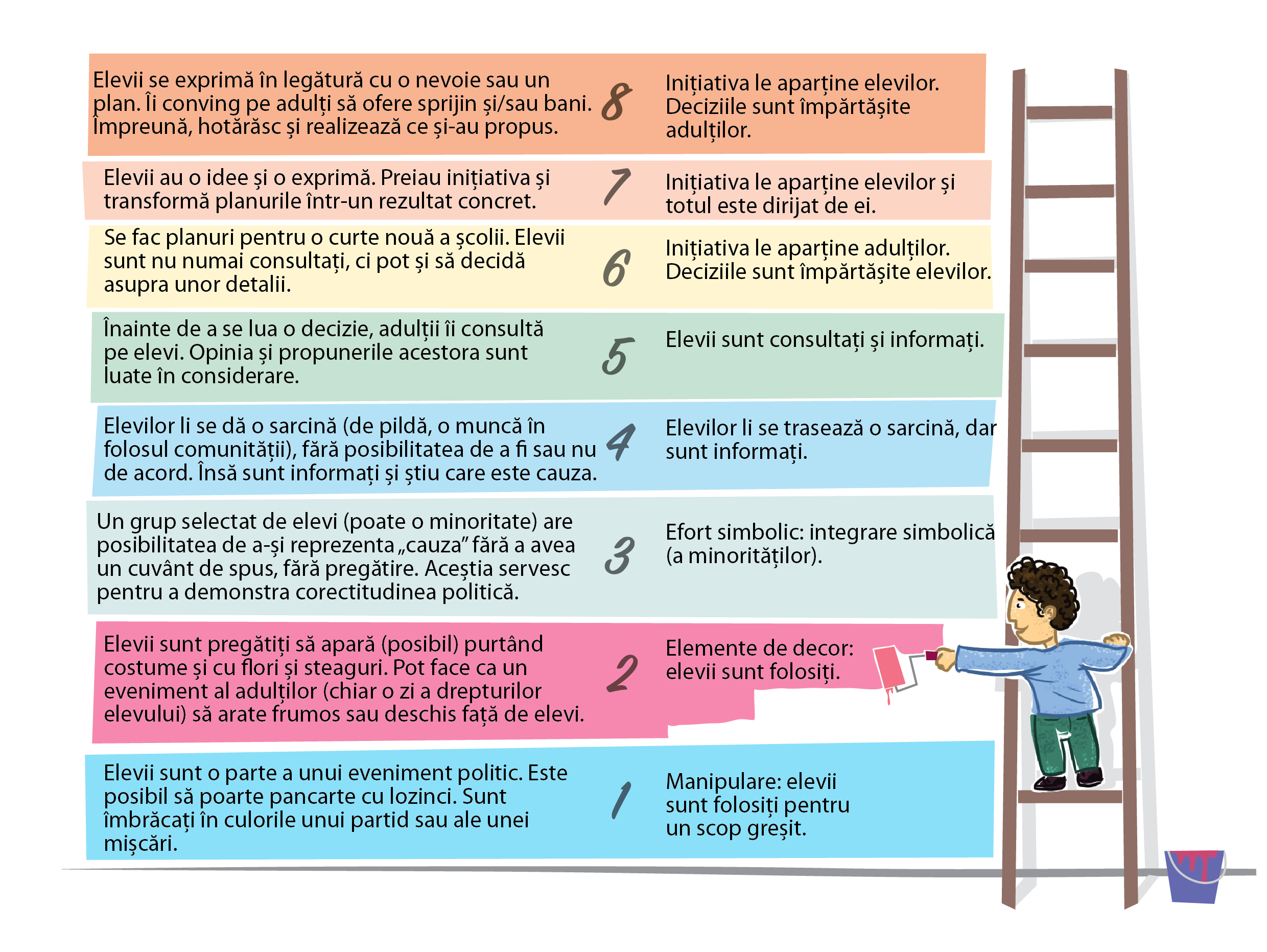 Elevii se exprimă în legătură cu o nevoie sau un plan. Îi conving pe adulți să ofere sprijin și/sau bani. Împreună, hotărăsc și realizează ce și-au propus.

8

Inițiativa le aparține elevilor. Deciziile sunt împărtășite adulților.

Elevii au o idee și o exprimă. Preiau inițiativa și transformă planurile într-un rezultat concret.

7

Inițiativa le aparține elevilor și totul este dirijat de ei.

Se fac planuri pentru o curte nouă a școlii. Elevii sunt nu numai consultați, ci pot și să decidă asupra unor detalii.

6

Inițiativa le aparține adulților. Deciziile sunt împărtășite elevilor.

Înainte de a se lua o decizie, adulții îi consultă pe elevi. Opinia și propunerile acestora sunt luate în considerare.

5

Elevii sunt consultați și informați.

Elevilor li se dă o sarcină (de pildă, o muncă în folosul comunității), fără posibilitatea de a fi sau nu de acord. Însă sunt informați și știu care este cauza.

4

Elevilor li se trasează o sarcină, dar sunt informați.

Un grup selectat de elevi (poate o minoritate) are posibilitatea de a-și reprezenta „cauza” fără a avea un cuvânt de spus, fără pregătire. Aceștia servesc pentru a demonstra corectitudinea politică.

3

Efort simbolic: integrare simbolică (a minorităților).

Elevii sunt pregătiți să apară (posibil) purtând costume și cu flori și steaguri. Pot face ca un eveniment al adulților (chiar o zi a drepturilor elevului) să arate frumos sau deschis față de elevi.

2

Elemente de decor: elevii sunt folosiți.

Elevii sunt o parte a unui eveniment politic. Este posibil să poarte pancarte cu lozinci. Sunt îmbrăcați în culorile unui partid sau ale unei mișcări.

1

Manipulare: elevii sunt folosiți pentru un scop greșit.